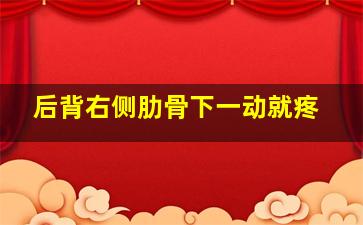 后背右侧肋骨下一动就疼